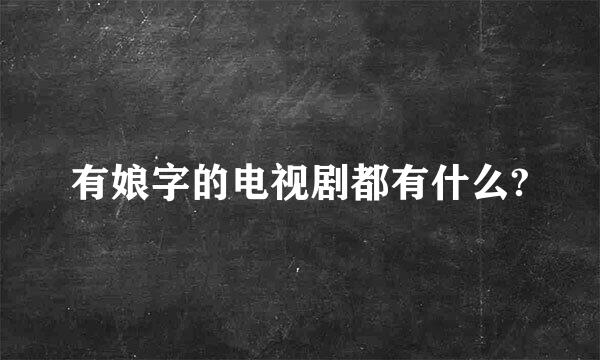 有娘字的电视剧都有什么?